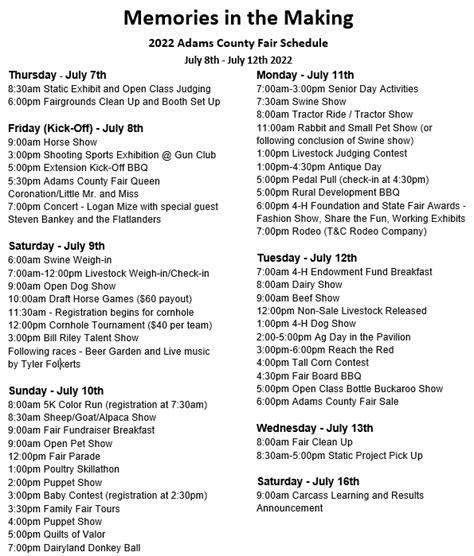 Memories in the Making

2022 Adams County Fair Schedule

July 8th - July 12th 2022

Thursday - July 7th
8:30am Static Exhibit and Open Class Judging
6:00pm Fairgrounds Clean Up and Booth Set Up

Friday (Kick-Off) - July 8th
9:00am Horse Show
3:00pm Shooting Sports Exhibition @ Gun Club
5:00pm Extension Kick-Off BBQ
5:30pm Adams County Fair Queen Coronation/Little Mr. and Miss
7:00pm Concert - Logan Mize with special guest Steven Bankey and the Flatlanders

Saturday - July 9th
6:00am Swine Weigh-in
7:00am-12:00pm Livestock Weigh-in/Check-in
9:00am Open Dog Show
10:00am Draft Horse Games ($60 payout)
11:30am - Registration begins for cornhole
12:00pm Cornhole Tournament ($40 per team)
3:00pm Bill Riley Talent Show
Following races - Beer Garden and Live music by Tyler Folkerts

Sunday - July 10th
8:00am 5K Color Run (registration at 7:30am)
8:30am Sheep/Goat/Alpaca Show
9:00am Fair Fundraiser Breakfast
9:00am Open Pet Show
12:00pm Fair Parade
1:00pm Poultry Skillathon
2:00pm Puppet Show
3:00pm Baby Contest (registration at 2:30pm)
3:30pm Family Fair Tours
4:00pm Puppet Show
5:00pm Quilts of Valor
7:00pm Dairyland Donkey Ball

Monday - July 11th
7:00am-3:00pm Senior Day Activities
7:30am Swine Show
8:00am Tractor Ride / Tractor Show
11:00am Rabbit and Small Pet Show (or following conclusion of Swine show)
1:00pm Livestock Judging Contest
1:00pm-4:30pm Antique Day
5:00pm Pedal Pull (check-in at 4:30pm)
5:00pm Rural Development BBQ
6:00pm 4-H Foundation and State Fair Awards - Fashion Show, Share the Fun, Working Exhibits
7:00pm Rodeo (T&C Rodeo Company)

Tuesday - July 12th
7:00am 4-H Endowment Fund Breakfast
8:00am Dairy Show
9:00am Beef Show
12:00pm Non-Sale Livestock Released
1:00pm 4-H Dog Show
2:00-5:00pm Ag Day in the Pavilion
3:00pm-6:00pm Reach the Red
4:00pm Tall Corn Contest
4:30pm Fair Board BBQ
5:00pm Open Class Bottle Buckaroo Show
6:00pm Adams County Fair Sale

Wednesday - July 13th
8:00am Fair Clean Up
8:30am-5:00pm Static Project Pick Up

Saturday - July 16th
9:00am Carcass Learning and Results Announcement